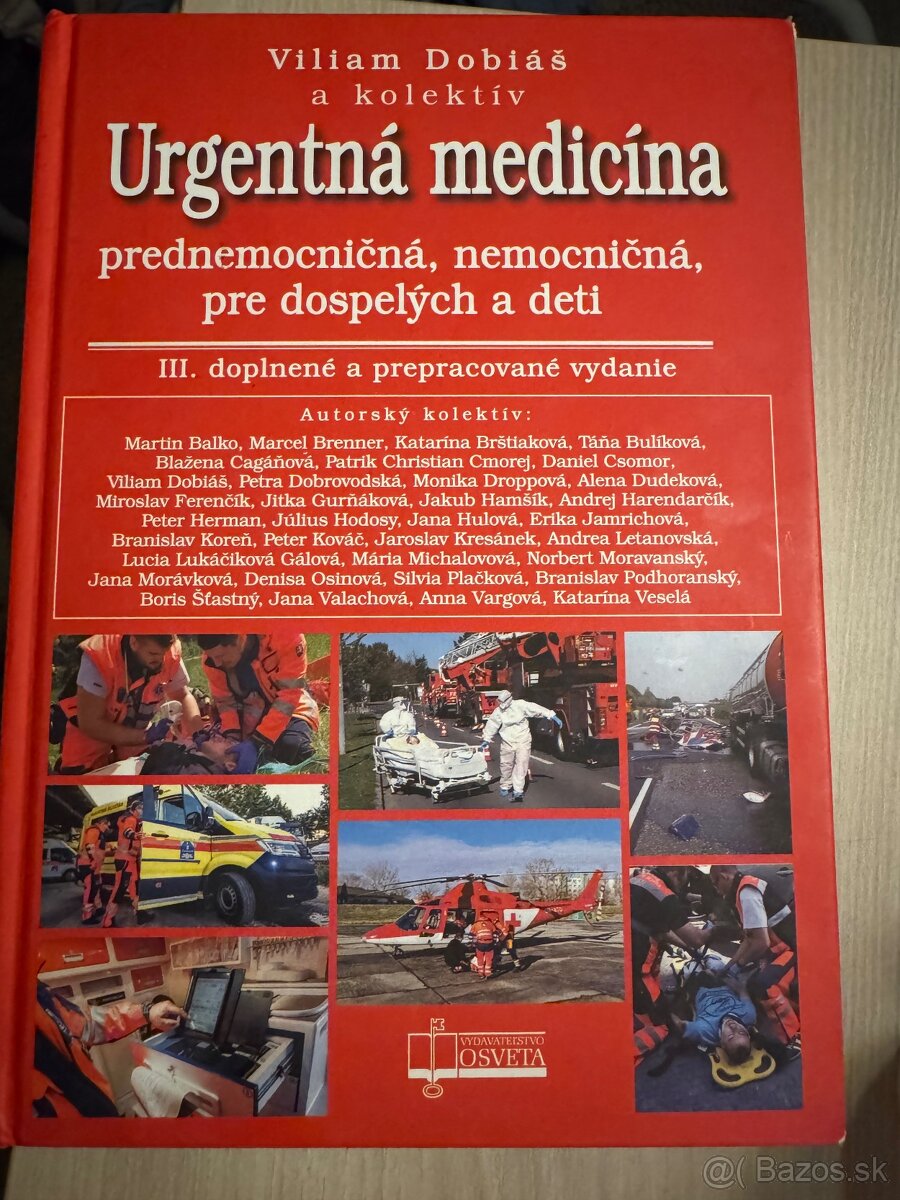 Viliam Dobiáš
a kolektív

Urgentná medicína

prednemocničná, nemocničná, pre dospelých a deti

III. doplnené a prepracované vydanie

Autorský kolektív:

Martin Balko, Marcel Brenner, Katarína Brštiaková, Táňa Bulíková, Blažena Cagáňová, Patrik Christian Cmorej, Daniel Csomor, Viliam Dobiáš, Petra Dobrovodská, Monika Droppová, Alena Dudeková, Miroslav Ferenčík, Jitka Gurňáková, Jakub Hamšík, Andrej Harendarčík, Peter Herman, Július Hodosy, Jana Hulová, Erika Jamrichová, Branislav Koreň, Peter Kováč, Jaroslav Kresánek, Andrea Letanovská, Lucia Lukáčiková Gálová, Mária Michalovová, Norbert Moravanský, Jana Morávková, Denisa Osinová, Silvia Plačková, Branislav Podhoranský, Boris Šťastný, Jana Valachová, Anna Vargová, Katarína Veselá

VYDAVATEĽSTVO
OSVETA

@( Bazos.sk